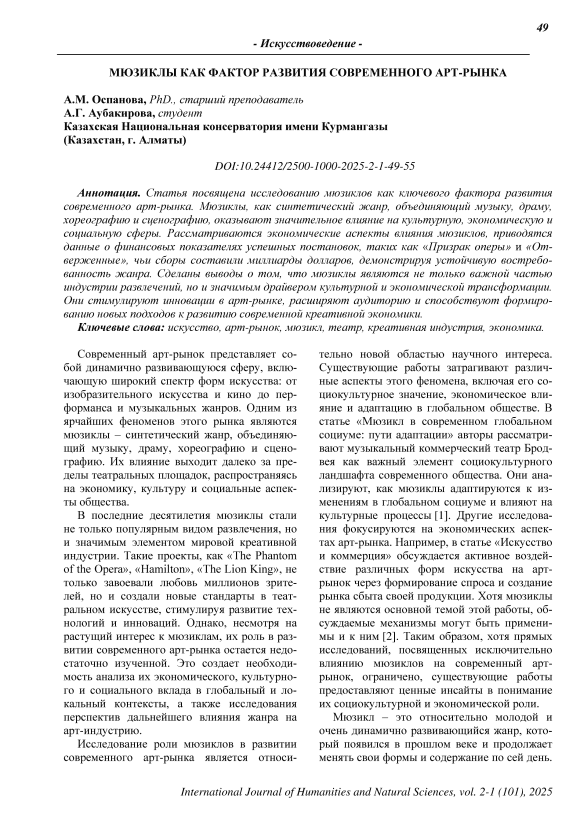 49

- Искусствоведение -

МЮЗИКЛЫ КАК ФАКТОР РАЗВИТИЯ СОВРЕМЕННОГО АРТ-РЫНКА

А.М. Оспанова, PhD., старший преподаватель
А.Г. Аубакирова, студент
Казахская Национальная консерватория имени Курмангазы
(Казахстан, г. Алматы)

DOI:10.24412/2500-1000-2025-2-1-49-55

Аннотация. Статья посвящена исследованию мюзиклов как ключевого фактора развития современного арт-рынка. Мюзиклы, как синтетический жанр, объединяющий музыку, драму, хореографию и сценографию, оказывают значительное влияние на культурную, экономическую и социальную сферы. Рассматриваются экономические аспекты влияния мюзиклов, приводятся данные о финансовых показателях успешных постановок, таких как «Призрак оперы» и «Отверженные», чьи сборы составили миллиарды долларов, демонстрируя устойчивую востребованность жанра. Сделаны выводы о том, что мюзиклы являются не только важной частью индустрии развлечений, но и значимым драйвером культурной и экономической трансформации. Они стимулируют инновации в арт-рынке, расширяют аудиторию и способствуют формированию новых подходов к развитию современной креативной экономики.

Ключевые слова: искусство, арт-рынок, мюзикл, театр, креативная индустрия, экономика.

Современный арт-рынок представляет собой динамично развивающуюся сферу, включающую широкий спектр форм искусства: от изобразительного искусства и кино до перформанса и музыкальных жанров. Одним из ярчайших феноменов этого рынка являются мюзиклы – синтетический жанр, объединяющий музыку, драму, хореографию и сценографию. Их влияние выходит далеко за пределы театральных площадок, распространяясь на экономику, культуру и социальные аспекты общества.

В последние десятилетия мюзиклы стали не только популярным видом развлечения, но и значимым элементом мировой креативной индустрии. Такие проекты, как «The Phantom of the Opera», «Hamilton», «The Lion King», не только завоевали любовь миллионов зрителей, но и создали новые стандарты в театральном искусстве, стимулируя развитие технологий и инноваций. Однако, несмотря на растущий интерес к мюзиклам, их роль в развитии современного арт-рынка остается недостаточно изученной. Это создает необходимость анализа их экономического, культурного и социального вклада в глобальный и локальный контексты, а также исследования перспектив дальнейшего влияния жанра на арт-индустрию.

Исследование роли мюзиклов в развитии современного арт-рынка является относительно новой областью научного интереса. Существующие работы затрагивают различные аспекты этого феномена, включая его социокультурное значение, экономическое влияние и адаптацию в глобальном обществе. В статье «Мюзикл в современном глобальном социуме: пути адаптации» авторы рассматривают музыкальный коммерческий театр Бродвея как важный элемент социокультурного ландшафта современного общества. Они анализируют, как мюзиклы адаптируются к изменениям в глобальном социуме и влияют на культурные процессы [1]. Другие исследования фокусируются на экономических аспектах арт-рынка. Например, в статье «Искусство и коммерция» обсуждается активное воздействие различных форм искусства на арт-рынок через формирование спроса и создание рынка сбыта своей продукции. Хотя мюзиклы не являются основной темой этой работы, обсуждаемые механизмы могут быть применимы и к ним [2]. Таким образом, хотя прямых исследований, посвященных исключительно влиянию мюзиклов на современный арт-рынок, ограничено, существующие работы предоставляют ценные инсайты в понимание их социокультурной и экономической роли.

Мюзикл – это относительно молодой и очень динамично развивающийся жанр, который появился в прошлом веке и продолжает менять свои формы и содержание по сей день.

International Journal of Humanities and Natural Sciences, vol. 2-1 (101), 2025